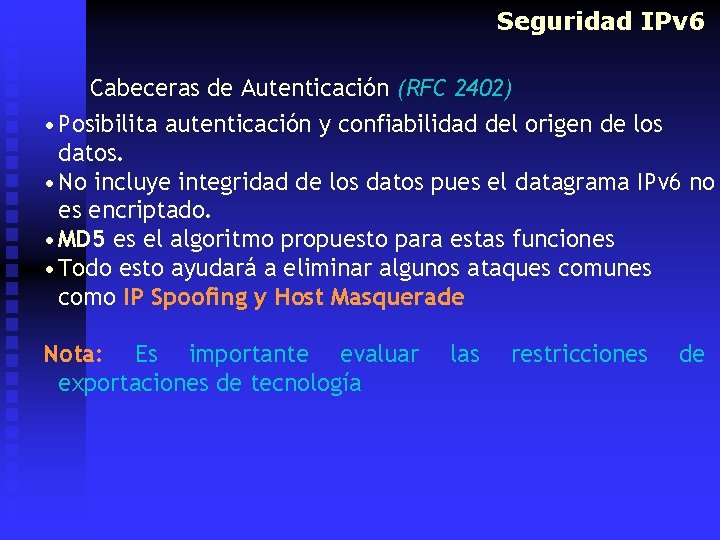 Seguridad IPv6

Cabeceras de Autenticación (RFC 2402)

• Posibilita autenticación y confiabilidad del origen de los datos.
• No incluye integridad de los datos pues el datagrama IPv6 no es encriptado.
• MD5 es el algoritmo propuesto para estas funciones
• Todo esto ayudará a eliminar algunos ataques comunes como IP Spoofing y Host Masquerade

Nota: Es importante evaluar las restricciones de exportaciones de tecnología